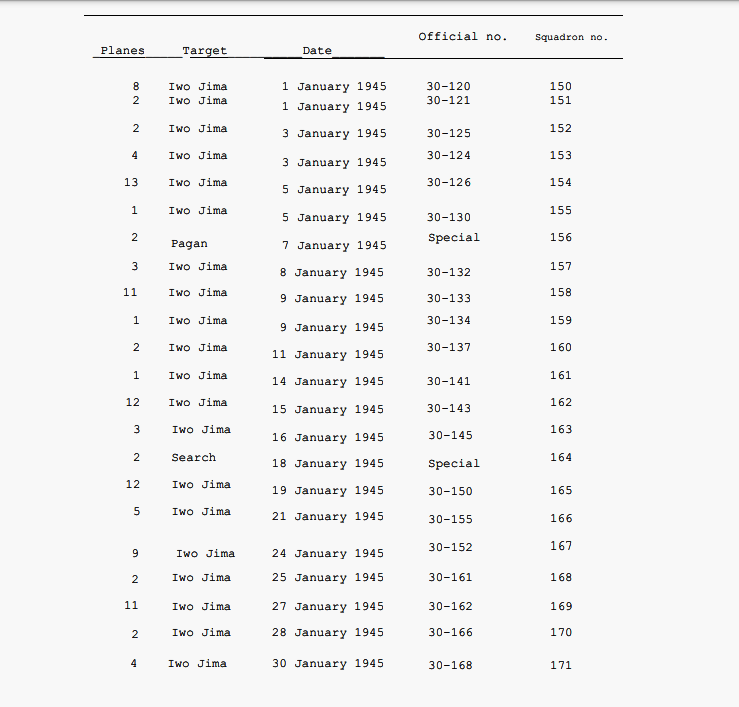 | Planes | Target | Date | Official no. | Squadron no. |
|---|---|---|---|---|
| 8 | Iwo Jima | 1 January 1945 | 30-120 | 150 |
| 2 | Iwo Jima | 1 January 1945 | 30-121 | 151 |
| 2 | Iwo Jima | 3 January 1945 | 30-125 | 152 |
| 4 | Iwo Jima | 3 January 1945 | 30-124 | 153 |
| 13 | Iwo Jima | 5 January 1945 | 30-126 | 154 |
| 1 | Iwo Jima | 5 January 1945 | 30-130 | 155 |
| 2 | Pagan | 7 January 1945 | Special | 156 |
| 3 | Iwo Jima | 8 January 1945 | 30-132 | 157 |
| 11 | Iwo Jima | 9 January 1945 | 30-133 | 158 |
| 1 | Iwo Jima | 9 January 1945 | 30-134 | 159 |
| 2 | Iwo Jima | 11 January 1945 | 30-137 | 160 |
| 1 | Iwo Jima | 14 January 1945 | 30-141 | 161 |
| 12 | Iwo Jima | 15 January 1945 | 30-143 | 162 |
| 3 | Iwo Jima | 16 January 1945 | 30-145 | 163 |
| 2 | Search | 18 January 1945 | Special | 164 |
| 12 | Iwo Jima | 19 January 1945 | 30-150 | 165 |
| 5 | Iwo Jima | 21 January 1945 | 30-155 | 166 |
| 9 | Iwo Jima | 24 January 1945 | 30-152 | 167 |
| 2 | Iwo Jima | 25 January 1945 | 30-161 | 168 |
| 11 | Iwo Jima | 27 January 1945 | 30-162 | 169 |
| 2 | Iwo Jima | 28 January 1945 | 30-166 | 170 |
| 4 | Iwo Jima | 30 January 1945 | 30-168 | 171 |